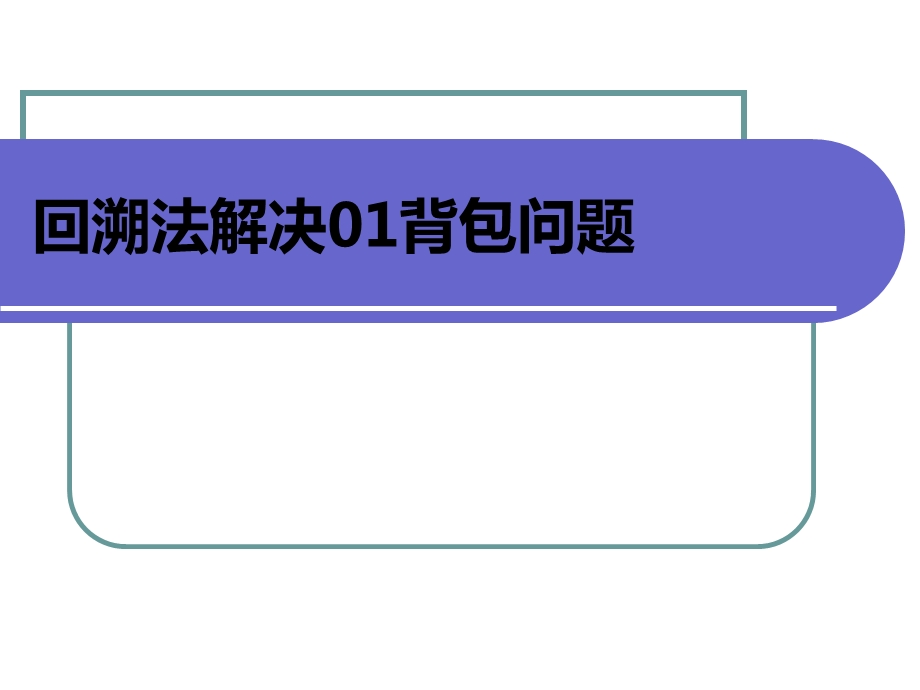 回溯法解决01背包问题